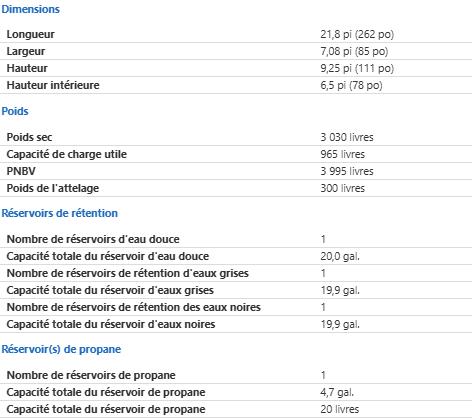 Dimensions

| | |
|---|---|
| Longueur | 21,8 pi (262 po) |
| Largeur | 7,08 pi (85 po) |
| Hauteur | 9,25 pi (111 po) |
| Hauteur intérieure | 6,5 pi (78 po) |

Poids

| | |
|---|---|
| Poids sec | 3 030 livres |
| Capacité de charge utile | 965 livres |
| PNBV | 3 995 livres |
| Poids de l'attelage | 300 livres |

Réservoirs de rétention

| | |
|---|---|
| Nombre de réservoirs d'eau douce | 1 |
| Capacité totale du réservoir d'eau douce | 20,0 gal. |
| Nombre de réservoirs de rétention d'eaux grises | 1 |
| Capacité totale du réservoir d'eaux grises | 19,9 gal. |
| Nombre de réservoirs de rétention des eaux noires | 1 |
| Capacité totale du réservoir d'eaux noires | 19,9 gal. |

Réservoir(s) de propane

| | |
|---|---|
| Nombre de réservoirs de propane | 1 |
| Capacité totale du réservoir de propane | 4,7 gal. |
| Capacité totale du réservoir de propane | 20 livres |